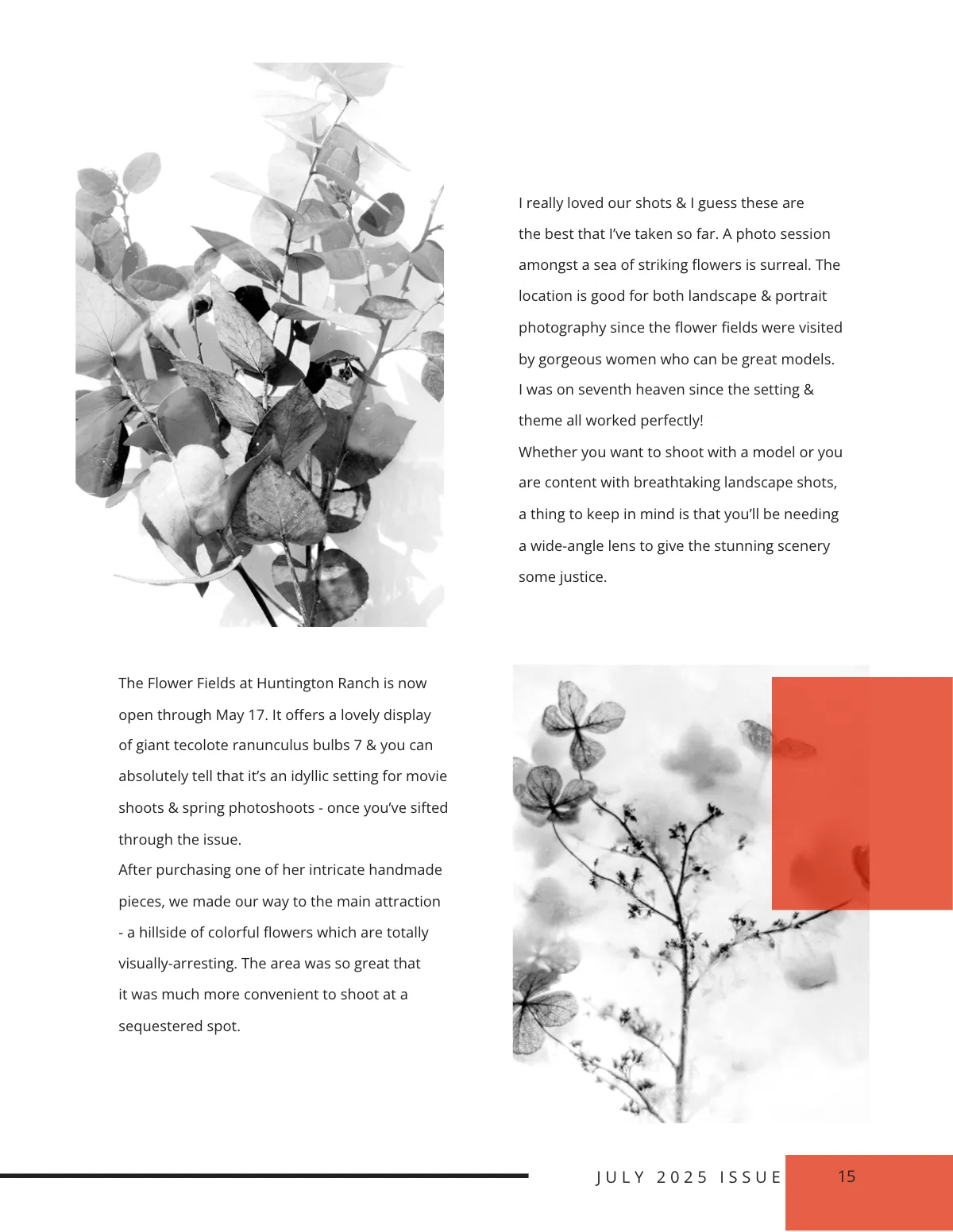 I really loved our shots & I guess these are the best that I've taken so far. A photo session amongst a sea of striking flowers is surreal. The location is good for both landscape & portrait photography since the flower fields were visited by gorgeous women who can be great models. I was on seventh heaven since the setting & theme all worked perfectly!
Whether you want to shoot with a model or you are content with breathtaking landscape shots, a thing to keep in mind is that you'll be needing a wide-angle lens to give the stunning scenery some justice.

The Flower Fields at Huntington Ranch is now open through May 17. It offers a lovely display of giant tecolote ranunculus bulbs 7 & you can absolutely tell that it's an idyllic setting for movie shoots & spring photoshoots - once you've sifted through the issue.
After purchasing one of her intricate handmade pieces, we made our way to the main attraction - a hillside of colorful flowers which are totally visually-arresting. The area was so great that it was much more convenient to shoot at a sequestered spot.

JULY 2025 ISSUE

15